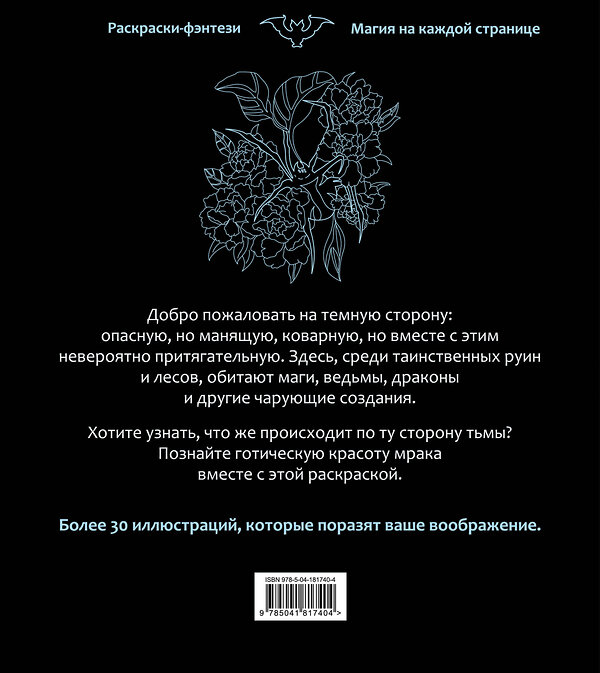 Раскраски-фэнтези

Магия на каждой странице

Добро пожаловать на темную сторону: опасную, но манящую, коварную, но вместе с этим невероятно притягательную. Здесь, среди таинственных руин и лесов, обитают маги, ведьмы, драконы и другие чарующие создания.

Хотите узнать, что же происходит по ту сторону тьмы? Познайте готическую красоту мрака вместе с этой раскраской.

Более 30 иллюстраций, которые поразят ваше воображение.

ISBN 978-5-04-181740-4

9 785041 817404 >